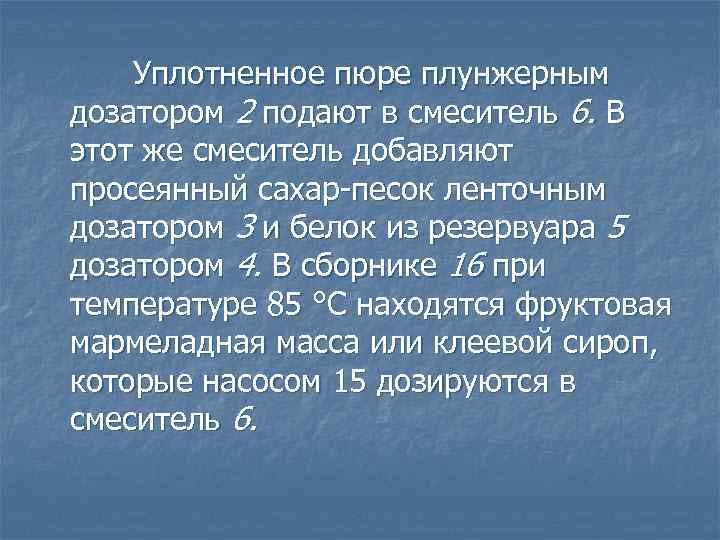 Уплотненное пюре плунжерным дозатором 2 подают в смеситель 6. В этот же смеситель добавляют просеянный сахар-песок ленточным дозатором 3 и белок из резервуара 5 дозатором 4. В сборнике 16 при температуре 85 °С находятся фруктовая мармеладная масса или клеевой сироп, которые насосом 15 дозируются в смеситель 6.